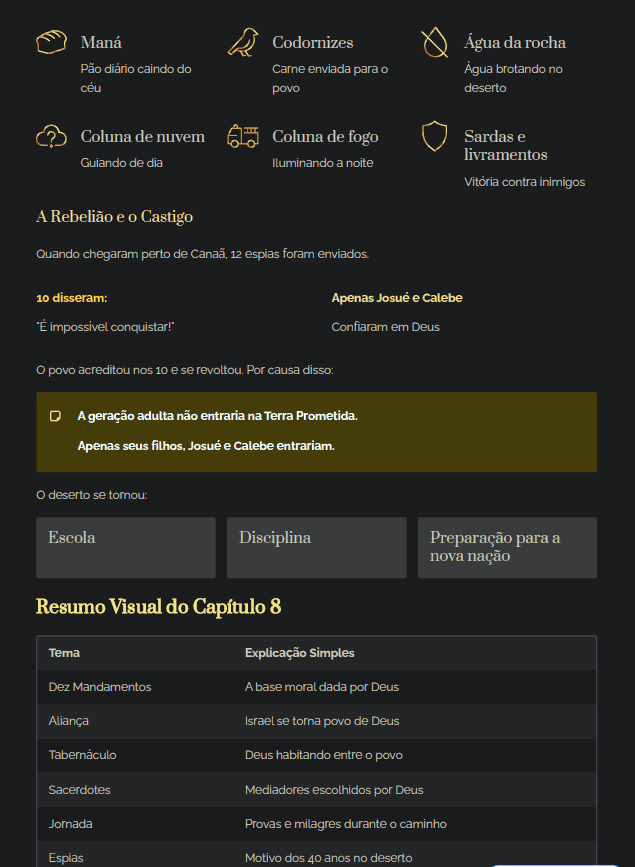 Maná
Pão diário caindo do céu

Codornizes
Carne enviada para o povo

Água da rocha
Água brotando no deserto

Coluna de nuvem
Guiando de dia

Coluna de fogo
Iluminando a noite

Sardas e livramentos
Vitória contra inimigos

A Rebelião e o Castigo

Quando chegaram perto de Canaã, 12 espias foram enviados.

10 disseram:
"É impossível conquistar!"

Apenas Josué e Calebe
Confiaram em Deus

O povo acreditou nos 10 e se revoltou. Por causa disso:

A geração adulta não entraria na Terra Prometida.

Apenas seus filhos, Josué e Calebe entrariam.

O deserto se tornou:

Escola

Disciplina

Preparação para a nova nação

Resumo Visual do Capítulo 8

| Tema | Explicação Simples |
|---|---|
| Dez Mandamentos | A base moral dada por Deus |
| Aliança | Israel se torna povo de Deus |
| Tabernáculo | Deus habitando entre o povo |
| Sacerdotes | Mediadores escolhidos por Deus |
| Jornada | Provas e milagres durante o caminho |
| Espias | Motivo dos 40 anos no deserto |